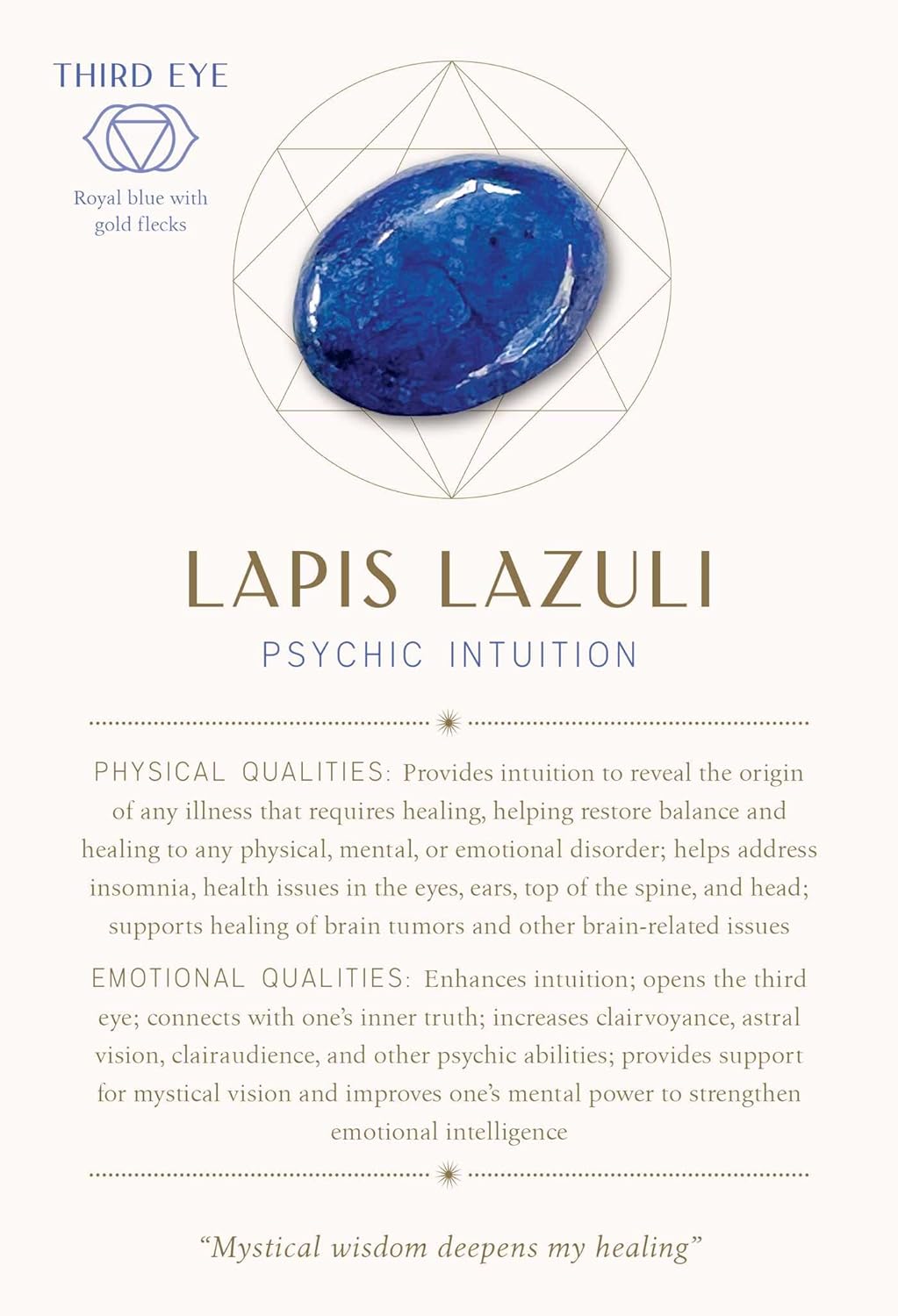 THIRD EYE

Royal blue with gold flecks

LAPIS LAZULI

PSYCHIC INTUITION

PHYSICAL QUALITIES: Provides intuition to reveal the origin of any illness that requires healing, helping restore balance and healing to any physical, mental, or emotional disorder; helps address insomnia, health issues in the eyes, ears, top of the spine, and head; supports healing of brain tumors and other brain-related issues

EMOTIONAL QUALITIES: Enhances intuition; opens the third eye; connects with one's inner truth; increases clairvoyance, astral vision, clairaudience, and other psychic abilities; provides support for mystical vision and improves one's mental power to strengthen emotional intelligence

"Mystical wisdom deepens my healing"